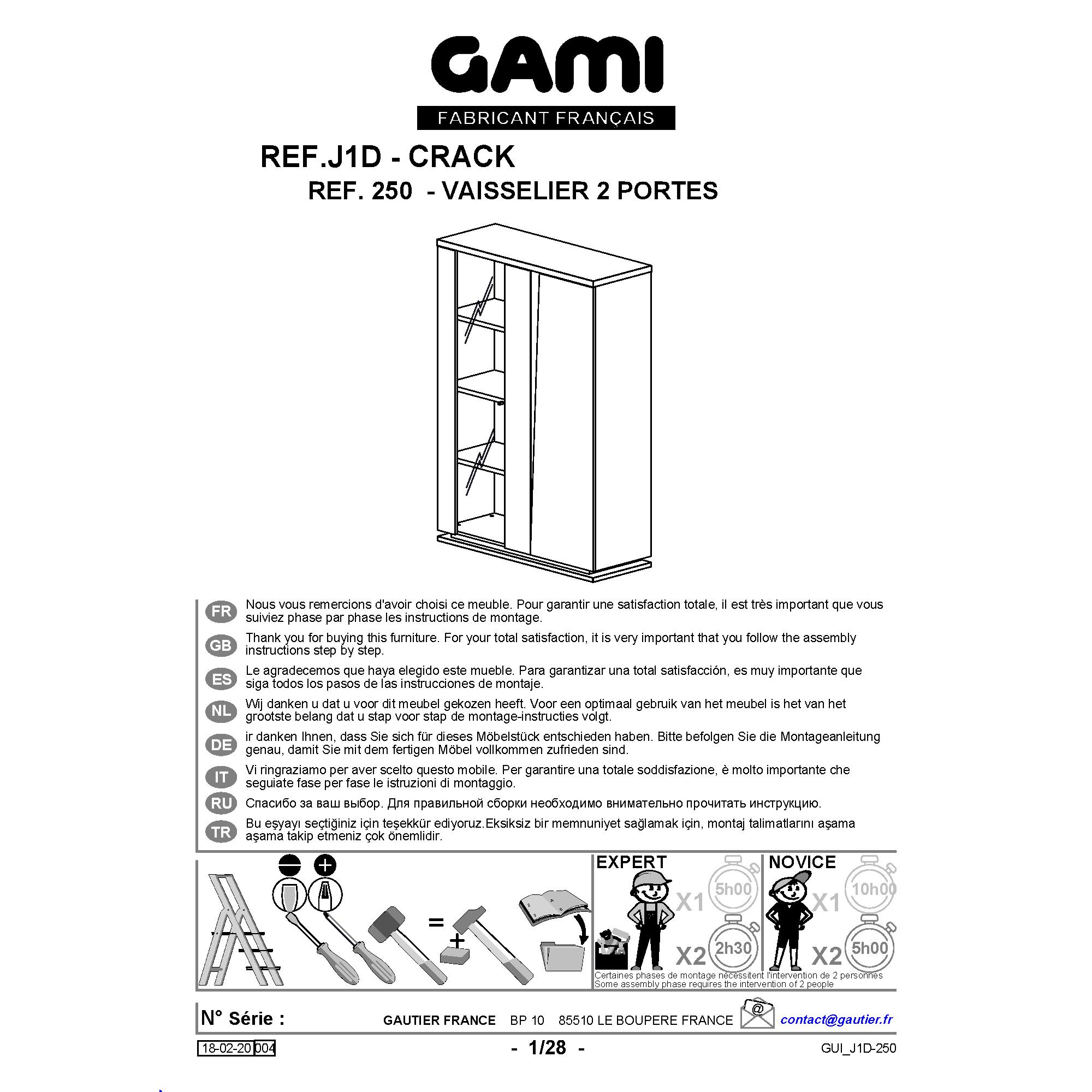 GAMI
FABRICANT FRANÇAIS

REF.J1D - CRACK
REF. 250 - VAISSELIER 2 PORTES

FR Nous vous remercions d'avoir choisi ce meuble. Pour garantir une satisfaction totale, il est très important que vous suiviez phase par phase les instructions de montage.

GB Thank you for buying this furniture. For your total satisfaction, it is very important that you follow the assembly instructions step by step.

ES Le agradecemos que haya elegido este mueble. Para garantizar una total satisfacción, es muy importante que siga todos los pasos de las instrucciones de montaje.

NL Wij danken u dat u voor dit meubel gekozen heeft. Voor een optimaal gebruik van het meubel is het van het grootste belang dat u stap voor stap de montage-instructies volgt.

DE ir danken Ihnen, dass Sie sich für dieses Möbelstück entschieden haben. Bitte befolgen Sie die Montageanleitung genau, damit Sie mit dem fertigen Möbel vollkommen zufrieden sind.

IT Vi ringraziamo per aver scelto questo mobile. Per garantire una totale soddisfazione, è molto importante che seguiate fase per fase le istruzioni di montaggio.

RU Спасибо за ваш выбор. Для правильной сборки необходимо внимательно прочитать инструкцию.

TR Bu eşyayı seçtiğiniz için teşekkür ediyoruz.Eksiksiz bir memnuniyet sağlamak için, montaj talimatlarını aşama aşama takip etmeniz çok önemlidir.

=
+

EXPERT
X1 5h00
X2 2h30

NOVICE
X1 10h00
X2 5h00

Certaines phases de montage nécessitent l'intervention de 2 personnes
Some assembly phase requires the intervention of 2 people

N° Série : GAUTIER FRANCE BP 10 85510 LE BOUPERE FRANCE @ contact@gautier.fr

18-02-20 004 - 1/28 - GUI_J1D-250